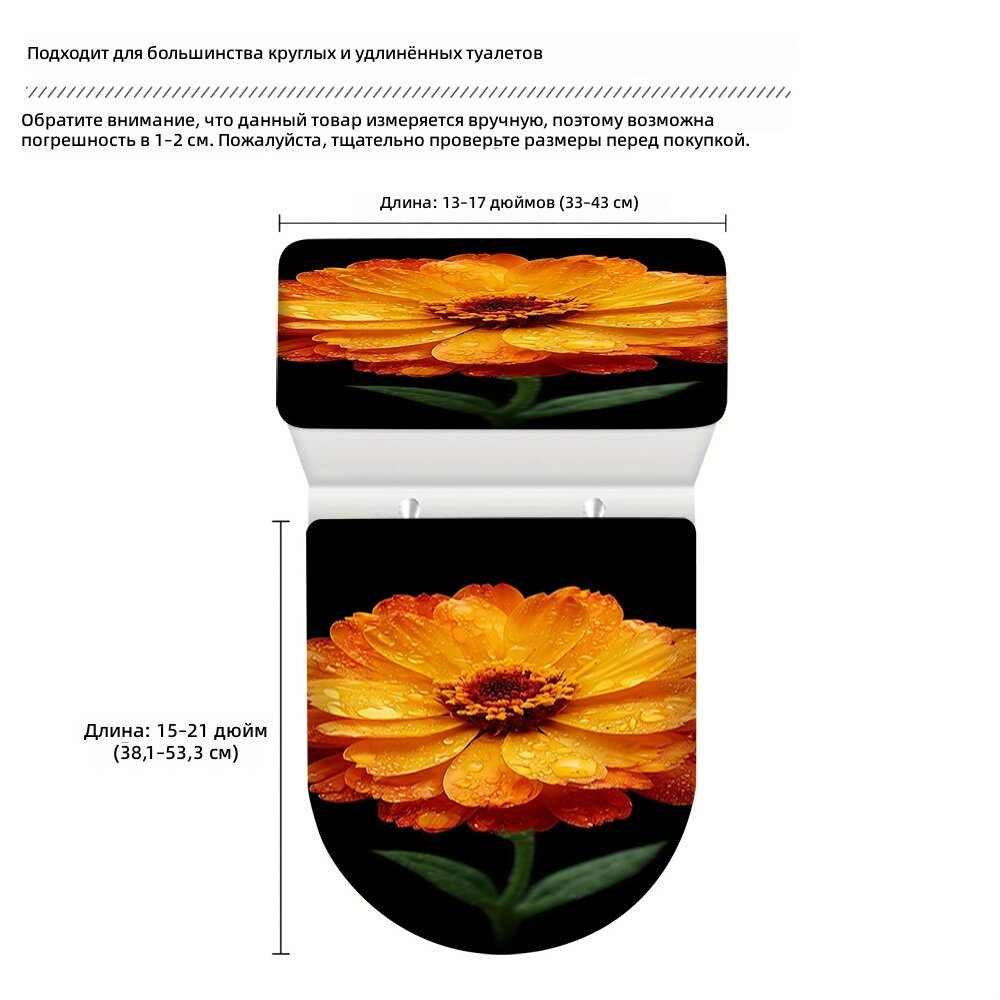 Подходит для большинства круглых и удлинённых туалетов

Обратите внимание, что данный товар измеряется вручную, поэтому возможна погрешность в 1–2 см. Пожалуйста, тщательно проверьте размеры перед покупкой.

Длина: 13–17 дюймов (33–43 см)

Длина: 15–21 дюйм (38,1–53,3 см)